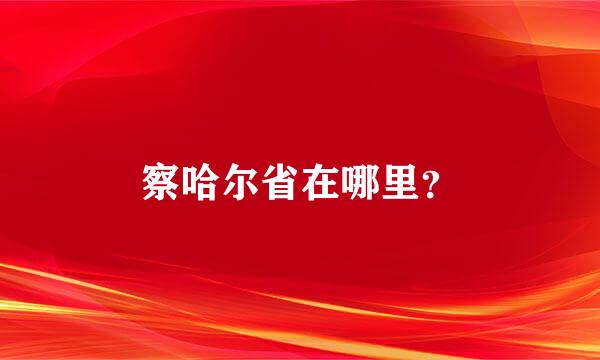 察哈尔省在哪里?